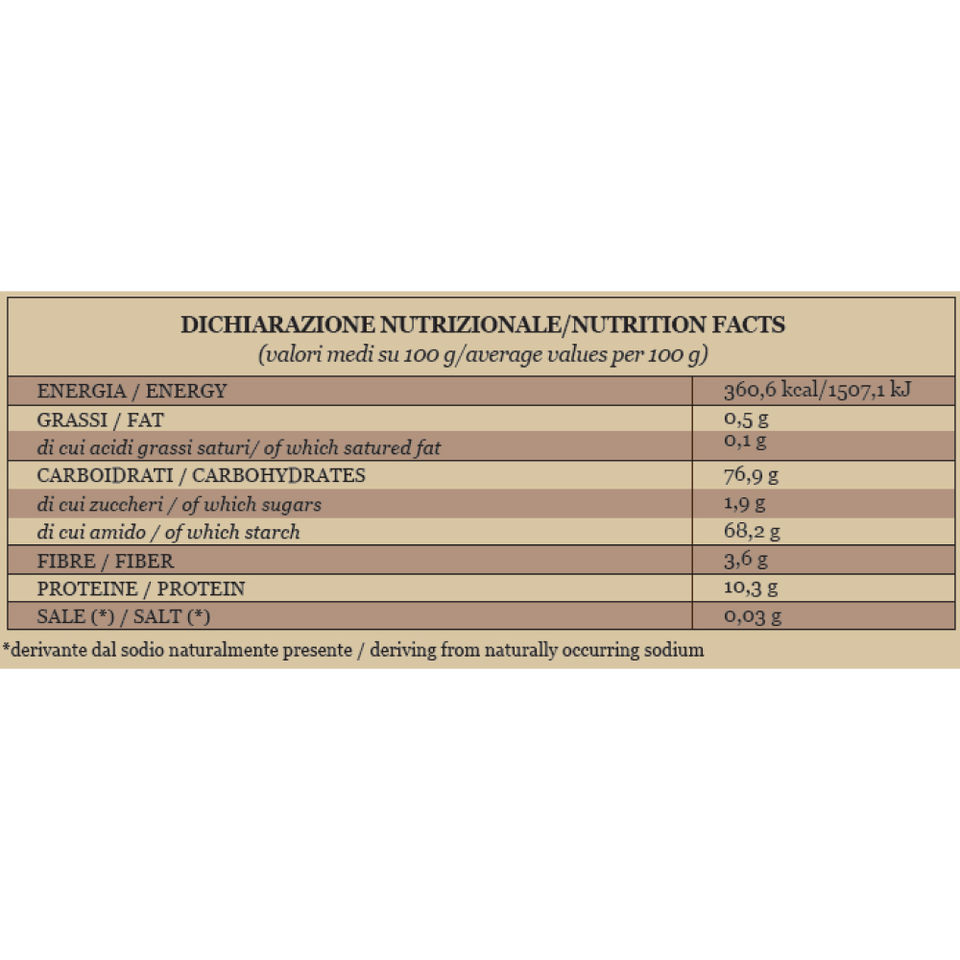 DICHIARAZIONE NUTRIZIONALE/NUTRITION FACTS
(valori medi su 100 g/average values per 100 g)

| | |
|---|---|
| ENERGIA / ENERGY | 360,6 kcal/1507,1 kJ |
| GRASSI / FAT | 0,5 g |
| di cui acidi grassi saturi/ of which satured fat | 0,1 g |
| CARBOIDRATI / CARBOHYDRATES | 76,9 g |
| di cui zuccheri / of which sugars | 1,9 g |
| di cui amido / of which starch | 68,2 g |
| FIBRE / FIBER | 3,6 g |
| PROTEINE / PROTEIN | 10,3 g |
| SALE (*) / SALT (*) | 0,03 g |

*derivante dal sodio naturalmente presente / deriving from naturally occurring sodium